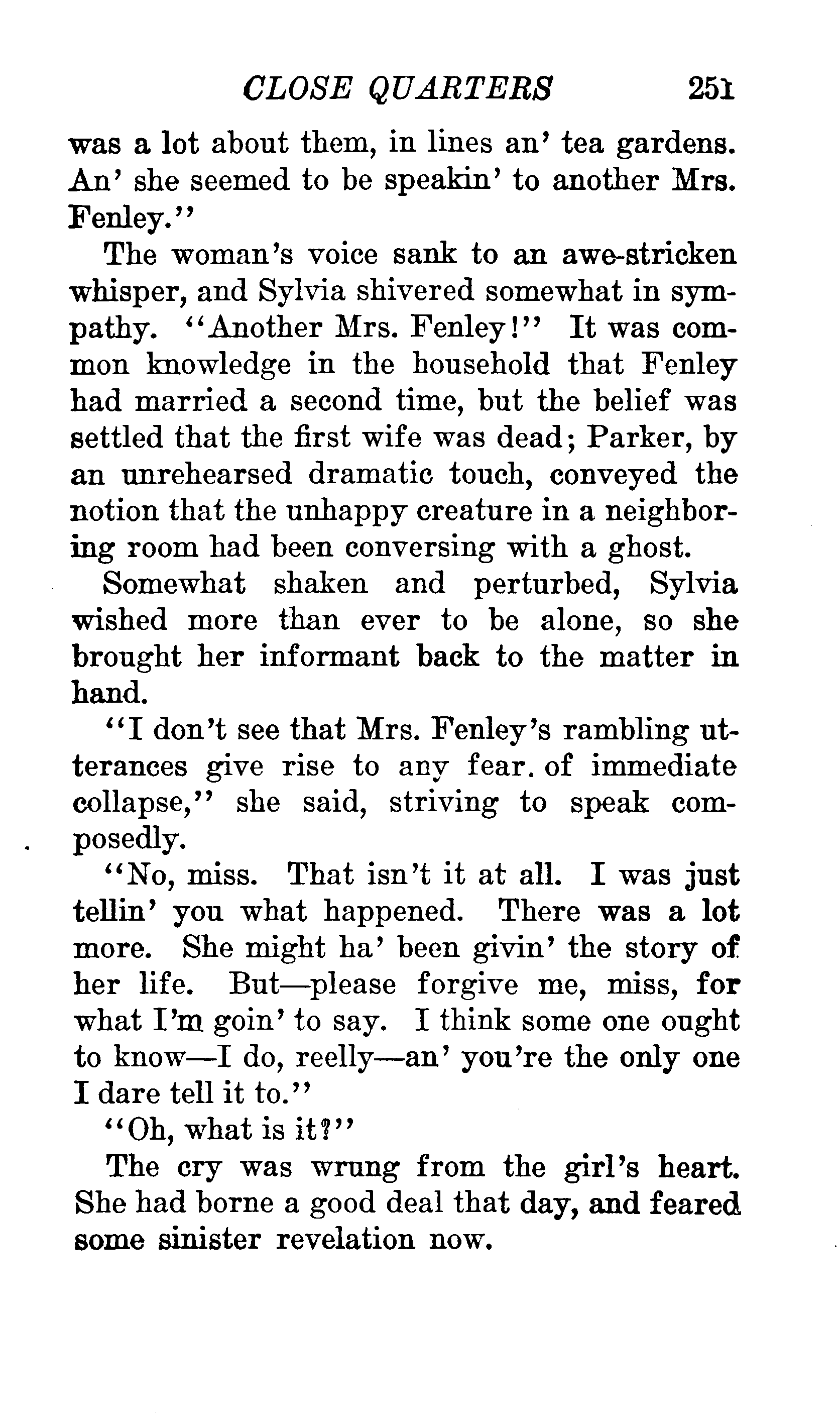 CLOSE QUARTERS 251

was a lot about them, in lines an' tea gardens. An' she seemed to be speakin' to another Mrs. Fenley."

The woman's voice sank to an awe-stricken whisper, and Sylvia shivered somewhat in sympathy. "Another Mrs. Fenley!" It was common knowledge in the household that Fenley had married a second time, but the belief was settled that the first wife was dead; Parker, by an unrehearsed dramatic touch, conveyed the notion that the unhappy creature in a neighboring room had been conversing with a ghost.

Somewhat shaken and perturbed, Sylvia wished more than ever to be alone, so she brought her informant back to the matter in hand.

"I don't see that Mrs. Fenley's rambling utterances give rise to any fear. of immediate collapse," she said, striving to speak composedly.

"No, miss. That isn't it at all. I was just tellin' you what happened. There was a lot more. She might ha' been givin' the story of her life. But—please forgive me, miss, for what I'm goin' to say. I think some one ought to know—I do, reelly—an' you're the only one I dare tell it to."

"Oh, what is it?"

The cry was wrung from the girl's heart. She had borne a good deal that day, and feared some sinister revelation now.